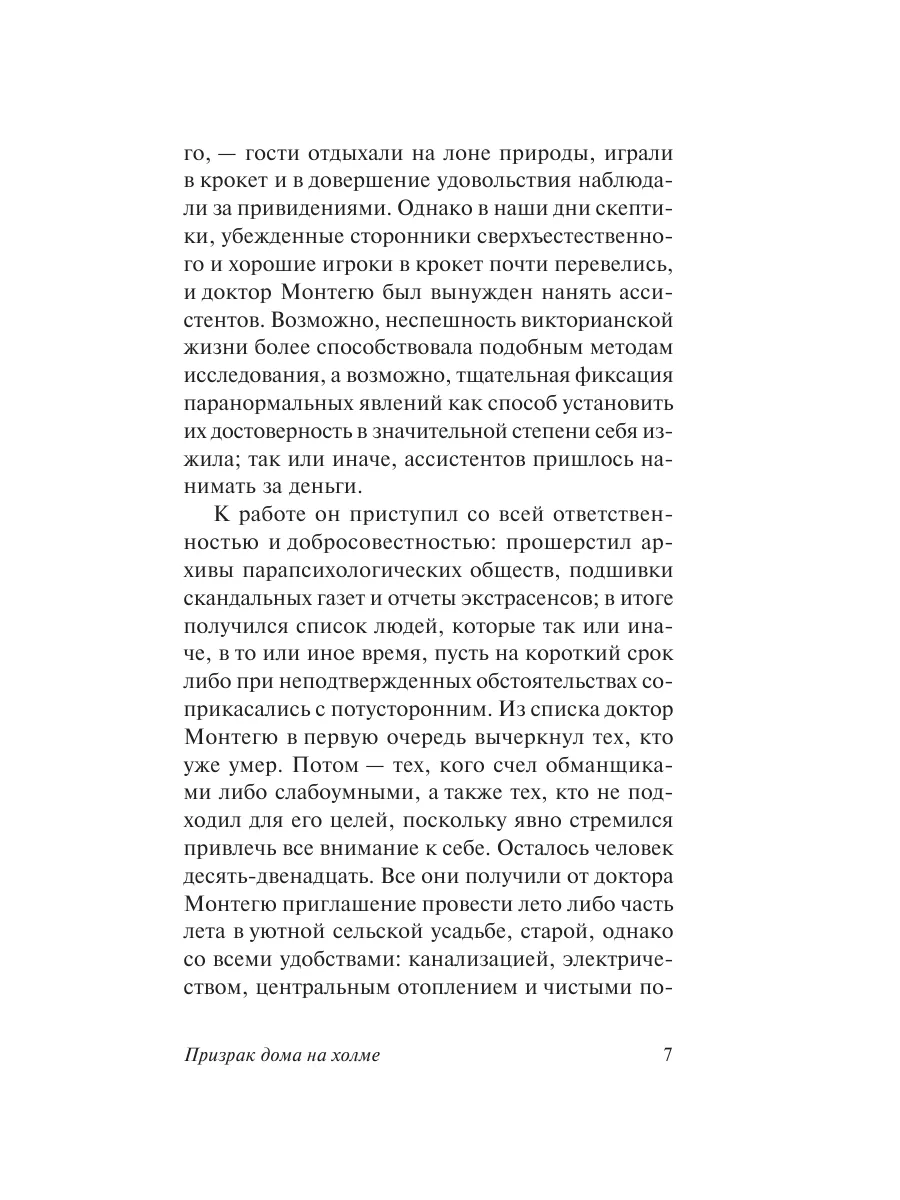 го, — гости отдыхали на лоне природы, играли в крокет и в довершение удовольствия наблюдали за привидениями. Однако в наши дни скептики, убежденные сторонники сверхъестественного и хорошие игроки в крокет почти перевелись, и доктор Монтегю был вынужден нанять ассистентов. Возможно, неспешность викторианской жизни более способствовала подобным методам исследования, а возможно, тщательная фиксация паранормальных явлений как способ установить их достоверность в значительной степени себя изжила; так или иначе, ассистентов пришлось нанимать за деньги.

К работе он приступил со всей ответственностью и добросовестностью: прошерстил архивы парапсихологических обществ, подшивки скандальных газет и отчеты экстрасенсов; в итоге получился список людей, которые так или иначе, в то или иное время, пусть на короткий срок либо при неподтвержденных обстоятельствах соприкасались с потусторонним. Из списка доктор Монтегю в первую очередь вычеркнул тех, кто уже умер. Потом — тех, кого счел обманщиками либо слабоумными, а также тех, кто не подходил для его целей, поскольку явно стремился привлечь все внимание к себе. Осталось человек десять-двенадцать. Все они получили от доктора Монтегю приглашение провести лето либо часть лета в уютной сельской усадьбе, старой, однако со всеми удобствами: канализацией, электричеством, центральным отоплением и чистыми по-

Призрак дома на холме 7